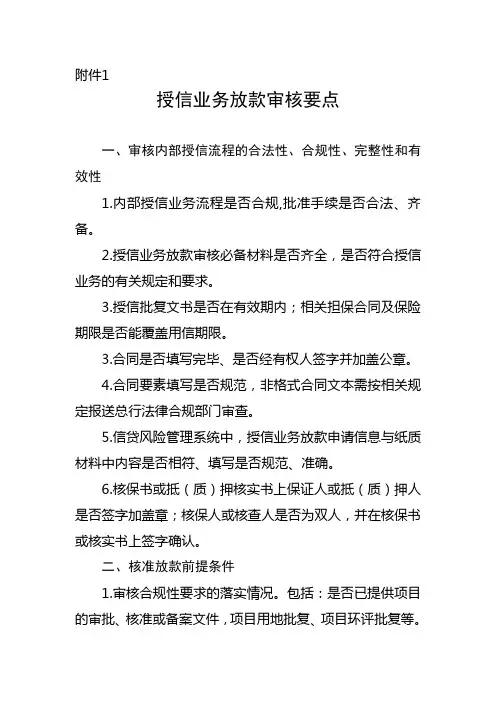 附件1

授信业务放款审核要点

一、审核内部授信流程的合法性、合规性、完整性和有效性

1.内部授信业务流程是否合规,批准手续是否合法、齐备。

2.授信业务放款审核必备材料是否齐全，是否符合授信业务的有关规定和要求。

3.授信批复文书是否在有效期内；相关担保合同及保险期限是否能覆盖用信期限。

3.合同是否填写完毕、是否经有权人签字并加盖公章。

4.合同要素填写是否规范，非格式合同文本需按相关规定报送总行法律合规部门审查。

5.信贷风险管理系统中，授信业务放款申请信息与纸质材料中内容是否相符、填写是否规范、准确。

6.核保书或抵（质）押核实书上保证人或抵（质）押人是否签字加盖章；核保人或核查人是否为双人，并在核保书或核实书上签字确认。

二、核准放款前提条件

1.审核合规性要求的落实情况。包括：是否已提供项目的审批、核准或备案文件，项目用地批复、项目环评批复等。